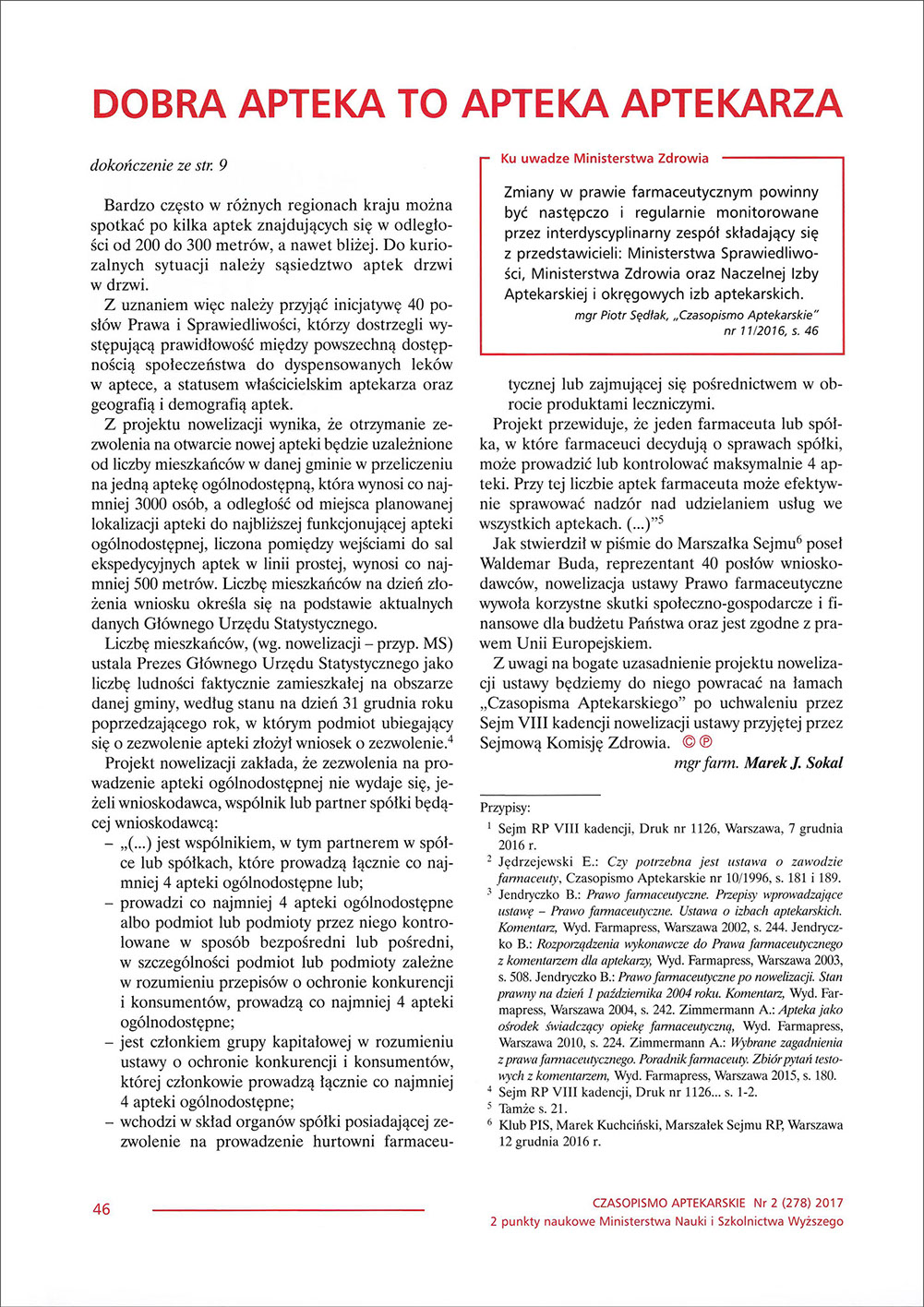 DOBRA APTEKA TO APTEKA APTEKARZA

dokończenie ze str. 9

Bardzo często w różnych regionach kraju można spotkać po kilka aptek znajdujących się w odległości od 200 do 300 metrów, a nawet bliżej. Do kuriozalnych sytuacji należy sąsiedztwo aptek drzwi w drzwi.

Z uznaniem więc należy przyjąć inicjatywę 40 posłów Prawa i Sprawiedliwości, którzy dostrzegli występującą prawidłowość między powszechną dostępnością społeczeństwa do dyspensowanych leków w aptece, a statusem właścicielskim aptekarza oraz geografią i demografią aptek.

Z projektu nowelizacji wynika, że otrzymanie zezwolenia na otwarcie nowej apteki będzie uzależnione od liczby mieszkańców w danej gminie w przeliczeniu na jedną aptekę ogólnodostępną, która wynosi co najmniej 3000 osób, a odległość od miejsca planowanej lokalizacji apteki do najbliższej funkcjonującej apteki ogólnodostępnej, liczona pomiędzy wejściami do sal ekspedycyjnych aptek w linii prostej, wynosi co najmniej 500 metrów. Liczbę mieszkańców na dzień złożenia wniosku określa się na podstawie aktualnych danych Głównego Urzędu Statystycznego.

Liczbę mieszkańców, (wg. nowelizacji – przyp. MS) ustala Prezes Głównego Urzędu Statystycznego jako liczbę ludności faktycznie zamieszkałej na obszarze danej gminy, według stanu na dzień 31 grudnia roku poprzedzającego rok, w którym podmiot ubiegający się o zezwolenie apteki złożył wniosek o zezwolenie.$^4$

Projekt nowelizacji zakłada, że zezwolenia na prowadzenie apteki ogólnodostępnej nie wydaje się, jeżeli wnioskodawca, wspólnik lub partner spółki będącej wnioskodawcą:
– „(...) jest wspólnikiem, w tym partnerem w spółce lub spółkach, które prowadzą łącznie co najmniej 4 apteki ogólnodostępne lub;
– prowadzi co najmniej 4 apteki ogólnodostępne albo podmiot lub podmioty przez niego kontrolowane w sposób bezpośredni lub pośredni, w szczególności podmiot lub podmioty zależne w rozumieniu przepisów o ochronie konkurencji i konsumentów, prowadzą co najmniej 4 apteki ogólnodostępne;
– jest członkiem grupy kapitałowej w rozumieniu ustawy o ochronie konkurencji i konsumentów, której członkowie prowadzą łącznie co najmniej 4 apteki ogólnodostępne;
– wchodzi w skład organów spółki posiadającej zezwolenie na prowadzenie hurtowni farmaceutycznej lub zajmującej się pośrednictwem w obrocie produktami leczniczymi.

Ku uwadze Ministerstwa Zdrowia

Zmiany w prawie farmaceutycznym powinny być następczo i regularnie monitorowane przez interdyscyplinarny zespół składający się z przedstawicieli: Ministerstwa Sprawiedliwości, Ministerstwa Zdrowia oraz Naczelnej Izby Aptekarskiej i okręgowych izb aptekarskich.
mgr Piotr Sędłak, „Czasopismo Aptekarskie" nr 11/2016, s. 46

Projekt przewiduje, że jeden farmaceuta lub spółka, w które farmaceuci decydują o sprawach spółki, może prowadzić lub kontrolować maksymalnie 4 apteki. Przy tej liczbie aptek farmaceuta może efektywnie sprawować nadzór nad udzielaniem usług we wszystkich aptekach. (...)"$^5$

Jak stwierdził w piśmie do Marszałka Sejmu$^6$ poseł Waldemar Buda, reprezentant 40 posłów wnioskodawców, nowelizacja ustawy Prawo farmaceutyczne wywoła korzystne skutki społeczno-gospodarcze i finansowe dla budżetu Państwa oraz jest zgodne z prawem Unii Europejskiem.

Z uwagi na bogate uzasadnienie projektu nowelizacji ustawy będziemy do niego powracać na łamach „Czasopisma Aptekarskiego" po uchwaleniu przez Sejm VIII kadencji nowelizacji ustawy przyjętej przez Sejmową Komisję Zdrowia. © ℗

mgr farm. Marek J. Sokal

Przypisy:
$^1$ Sejm RP VIII kadencji, Druk nr 1126, Warszawa, 7 grudnia 2016 r.
$^2$ Jędrzejewski E.: Czy potrzebna jest ustawa o zawodzie farmaceuty, Czasopismo Aptekarskie nr 10/1996, s. 181 i 189.
$^3$ Jendryczko B.: Prawo farmaceutyczne. Przepisy wprowadzające ustawę – Prawo farmaceutyczne. Ustawa o izbach aptekarskich. Komentarz, Wyd. Farmapress, Warszawa 2002, s. 244. Jendryczko B.: Rozporządzenia wykonawcze do Prawa farmaceutycznego z komentarzem dla aptekarzy, Wyd. Farmapress, Warszawa 2003, s. 508. Jendryczko B.: Prawo farmaceutyczne po nowelizacji. Stan prawny na dzień 1 października 2004 roku. Komentarz, Wyd. Farmapress, Warszawa 2004, s. 242. Zimmermann A.: Apteka jako ośrodek świadczący opiekę farmaceutyczną, Wyd. Farmapress, Warszawa 2010, s. 224. Zimmermann A.: Wybrane zagadnienia z prawa farmaceutycznego. Poradnik farmaceuty. Zbiór pytań testowych z komentarzem, Wyd. Farmapress, Warszawa 2015, s. 180.
$^4$ Sejm RP VIII kadencji, Druk nr 1126... s. 1-2.
$^5$ Tamże s. 21.
$^6$ Klub PIS, Marek Kuchciński, Marszałek Sejmu RP, Warszawa 12 grudnia 2016 r.

46

CZASOPISMO APTEKARSKIE Nr 2 (278) 2017
2 punkty naukowe Ministerstwa Nauki i Szkolnictwa Wyższego